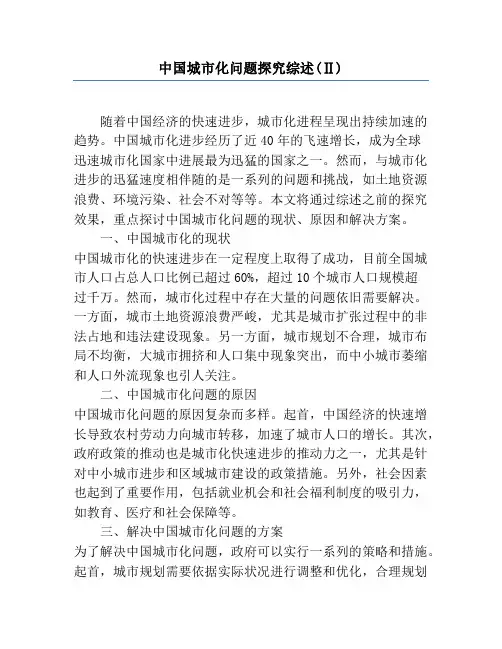 中国城市化问题探究综述（II）

随着中国经济的快速进步，城市化进程呈现出持续加速的趋势。中国城市化进步经历了近40年的飞速增长，成为全球迅速城市化国家中进展最为迅猛的国家之一。然而，与城市化进步的迅猛速度相伴随的是一系列的问题和挑战，如土地资源浪费、环境污染、社会不对等等。本文将通过综述之前的探究效果，重点探讨中国城市化问题的现状、原因和解决方案。

一、中国城市化的现状
中国城市化的快速进步在一定程度上取得了成功，目前全国城市人口占总人口比例已超过60%，超过10个城市人口规模超过千万。然而，城市化过程中存在大量的问题依旧需要解决。一方面，城市土地资源浪费严峻，尤其是城市扩张过程中的非法占地和违法建设现象。另一方面，城市规划不合理，城市布局不均衡，大城市拥挤和人口集中现象突出，而中小城市萎缩和人口外流现象也引人关注。

二、中国城市化问题的原因
中国城市化问题的原因复杂而多样。起首，中国经济的快速增长导致农村劳动力向城市转移，加速了城市人口的增长。其次，政府政策的推动也是城市化快速进步的推动力之一，尤其是针对中小城市进步和区域城市建设的政策措施。另外，社会因素也起到了重要作用，包括就业机会和社会福利制度的吸引力，如教育、医疗和社会保障等。

三、解决中国城市化问题的方案
为了解决中国城市化问题，政府可以实行一系列的策略和措施。起首，城市规划需要依据实际状况进行调整和优化，合理规划